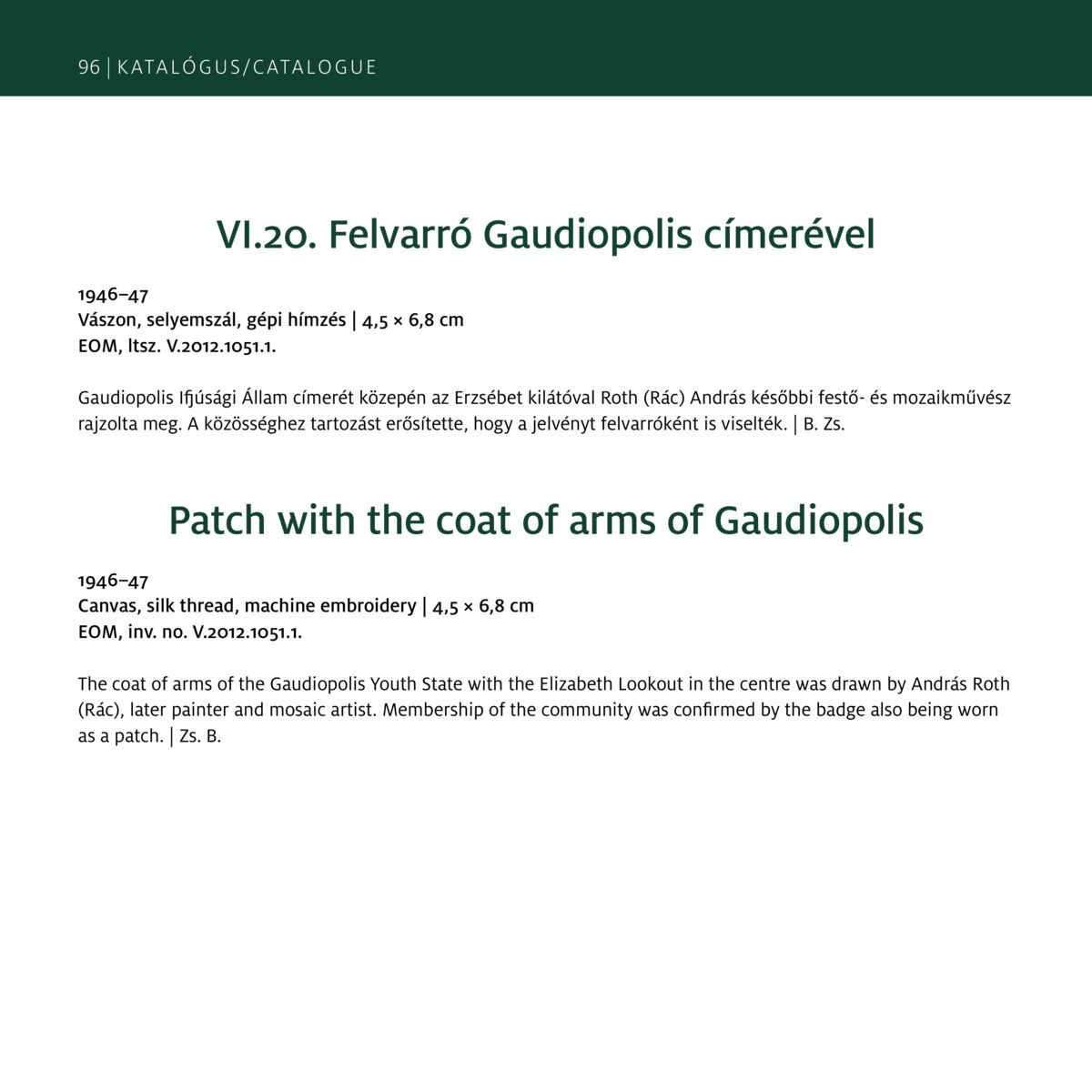 96 | KATALÓGUS/CATALOGUE

VI.20. Felvarró Gaudiopolis címerével

1946–47
Vászon, selyemszál, gépi hímzés | 4,5 × 6,8 cm
EOM, ltsz. V.2012.1051.1.

Gaudiopolis Ifjúsági Állam címerét közepén az Erzsébet kilátóval Roth (Rác) András későbbi festő- és mozaikművész rajzolta meg. A közösséghez tartozást erősítette, hogy a jelvényt felvarróként is viselték. | B. Zs.

Patch with the coat of arms of Gaudiopolis

1946–47
Canvas, silk thread, machine embroidery | 4,5 × 6,8 cm
EOM, inv. no. V.2012.1051.1.

The coat of arms of the Gaudiopolis Youth State with the Elizabeth Lookout in the centre was drawn by András Roth (Rác), later painter and mosaic artist. Membership of the community was confirmed by the badge also being worn as a patch. | Zs. B.